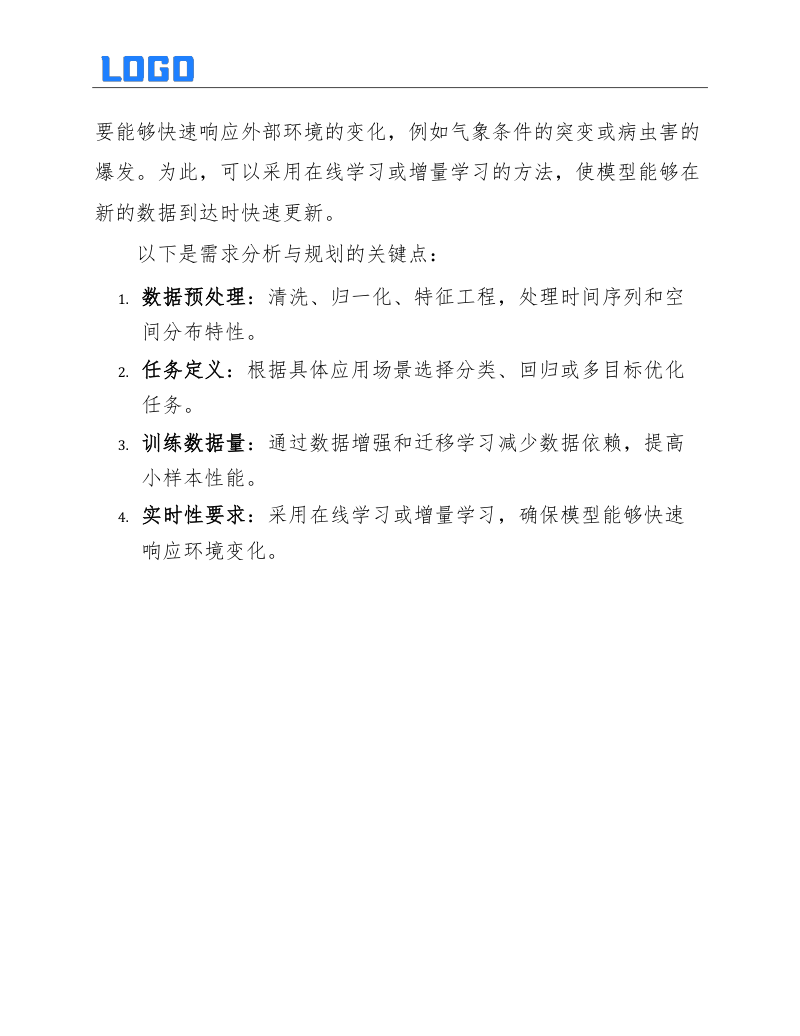 LOGO

要能够快速响应外部环境的变化，例如气象条件的突变或病虫害的爆发。为此，可以采用在线学习或增量学习的方法，使模型能够在新的数据到达时快速更新。

以下是需求分析与规划的关键点：

1. 数据预处理：清洗、归一化、特征工程，处理时间序列和空间分布特性。
2. 任务定义：根据具体应用场景选择分类、回归或多目标优化任务。
3. 训练数据量：通过数据增强和迁移学习减少数据依赖，提高小样本性能。
4. 实时性要求：采用在线学习或增量学习，确保模型能够快速响应环境变化。